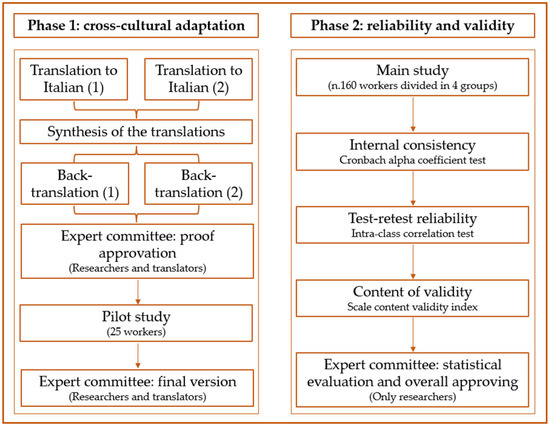 Phase 1: cross-cultural adaptation

Translation to Italian (1)

Translation to Italian (2)

Synthesis of the translations

Back-translation (1)

Back-translation (2)

Expert committee: proof approvation
(Researchers and translators)

Pilot study
(25 workers)

Expert committee: final version
(Researchers and translators)

Phase 2: reliability and validity

Main study
(n.160 workers divided in 4 groups)

Internal consistency
Cronbach alpha coefficient test

Test-retest reliability
Intra-class correlation test

Content of validity
Scale content validity index

Expert committee: statistical evaluation and overall approving
(Only researchers)